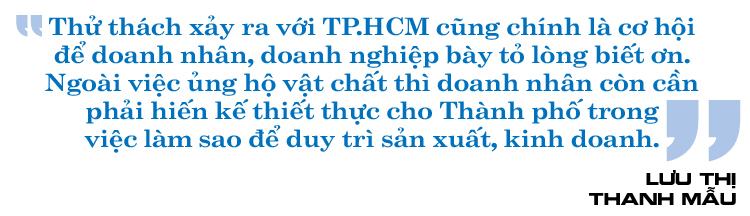 Thử thách xảy ra với TP.HCM cũng chính là cơ hội để doanh nhân, doanh nghiệp bày tỏ lòng biết ơn. Ngoài việc ủng hộ vật chất thì doanh nhân còn cần phải hiến kế thiết thực cho Thành phố trong việc làm sao để duy trì sản xuất, kinh doanh.

LƯU THỊ THANH MẪU